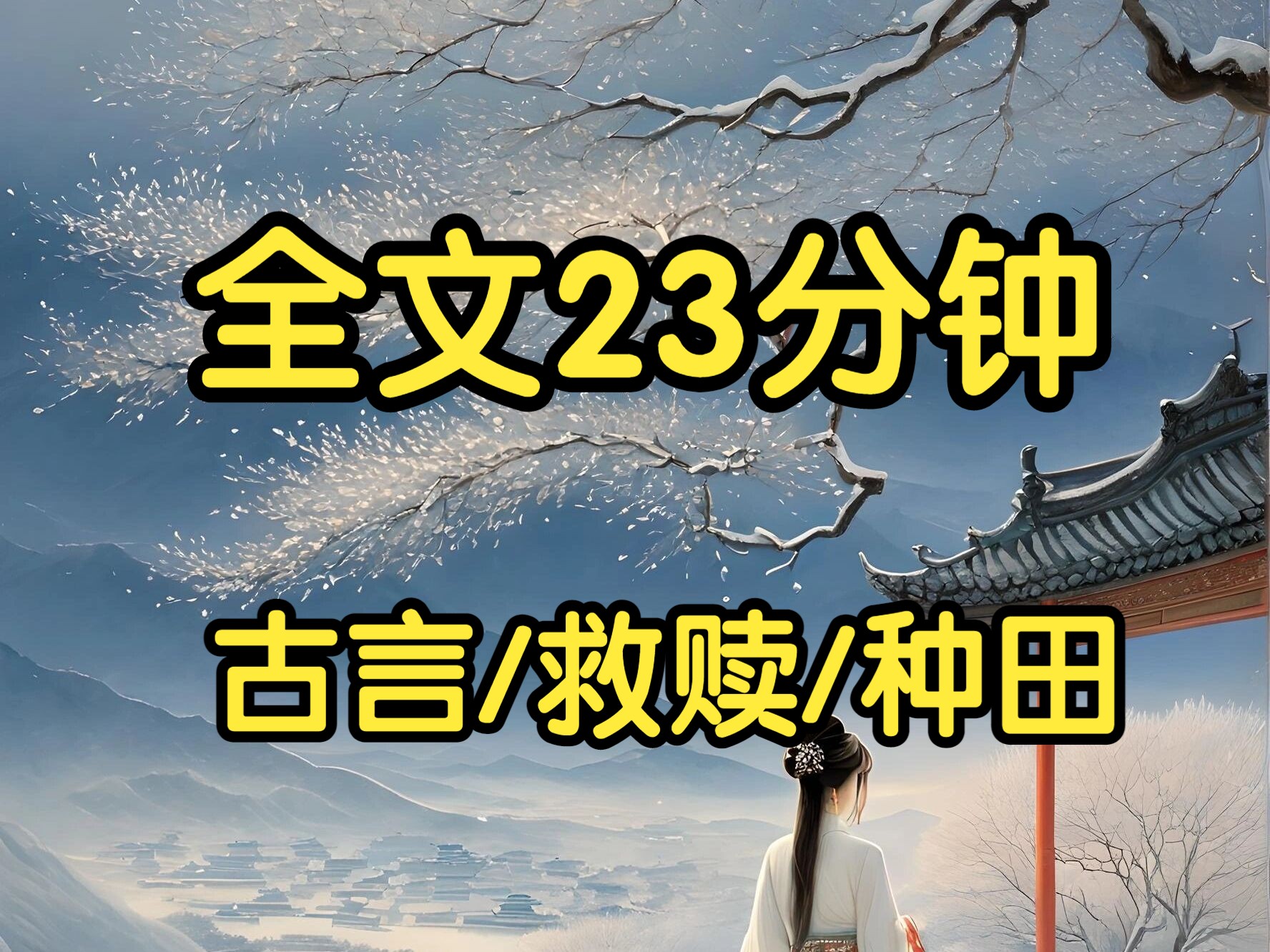 全文23分钟

古言/救赎/种田